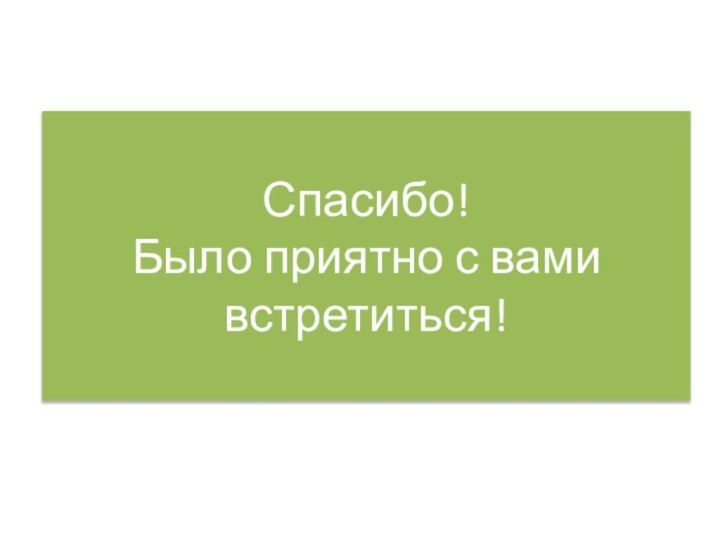 Спасибо!
Было приятно с вами встретиться!